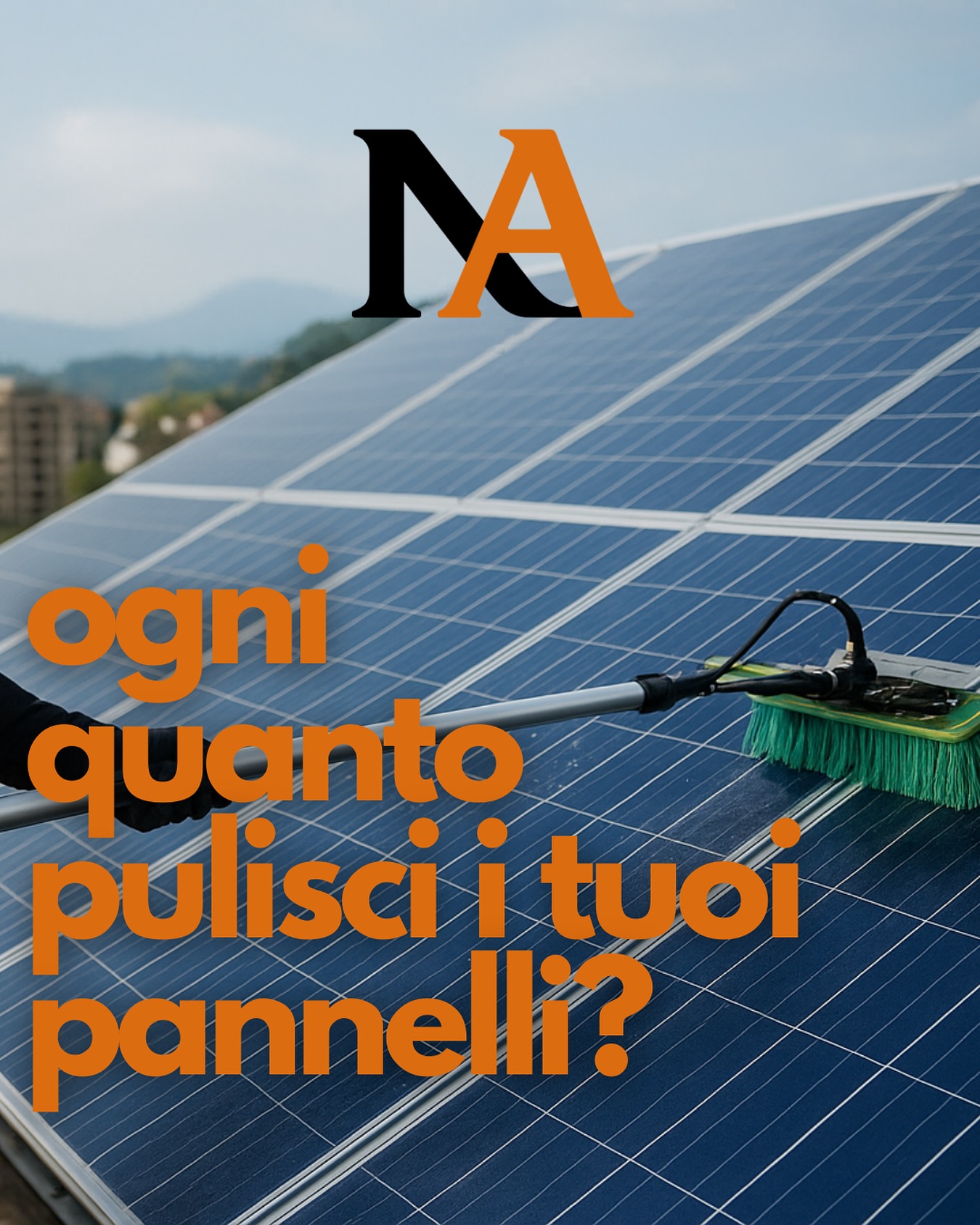 NA

ogni quanto pulisci i tuoi pannelli?